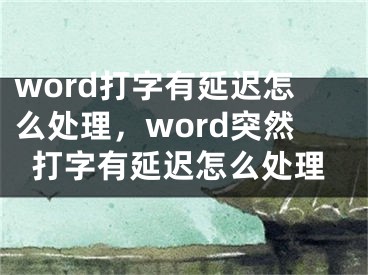 word打字有延迟怎么处理，word突然打字有延迟怎么处理